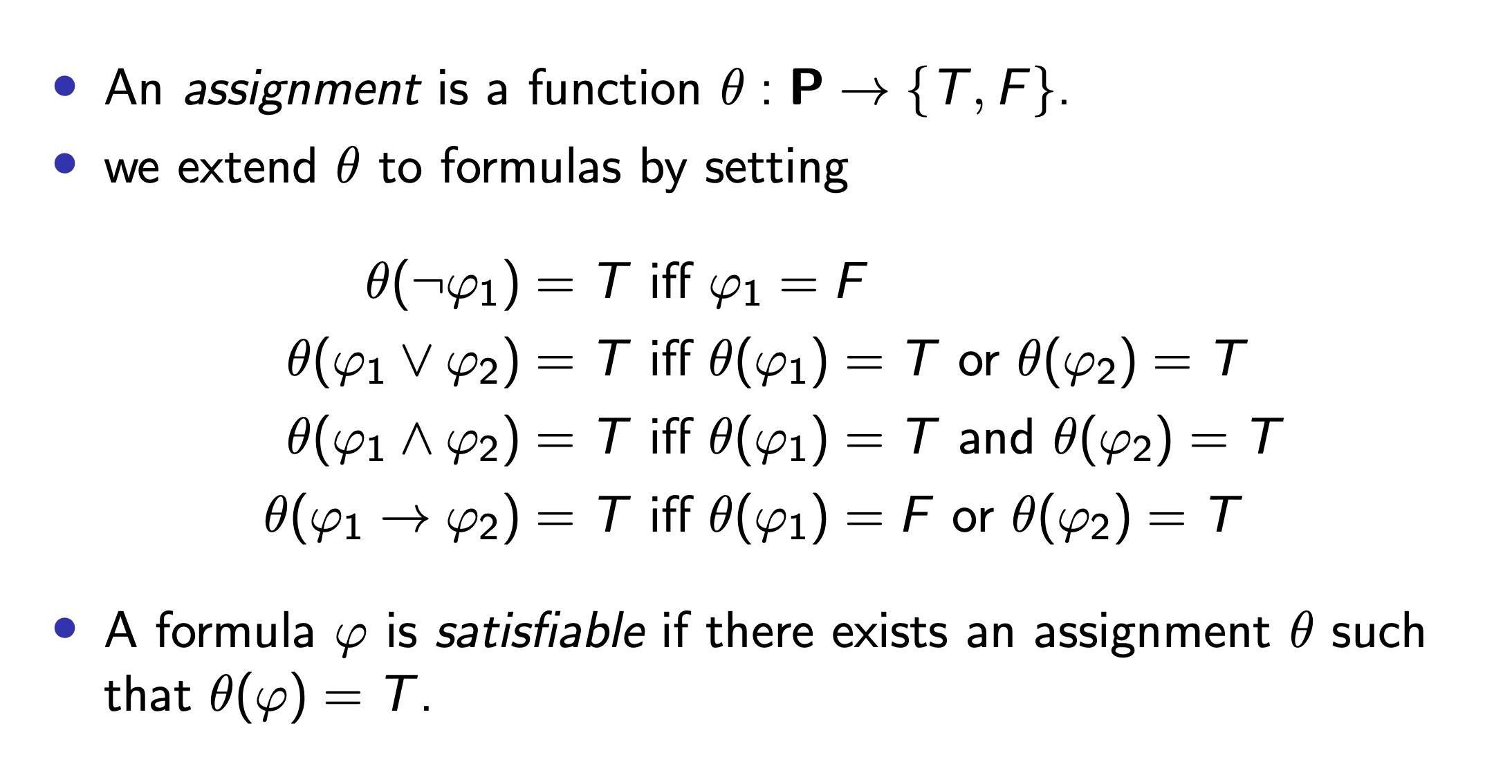 • An assignment is a function $\theta : \mathbf{P} \to \{T, F\}$.
• we extend $\theta$ to formulas by setting

$\theta(\neg\varphi_1) = T$ iff $\varphi_1 = F$
$\theta(\varphi_1 \vee \varphi_2) = T$ iff $\theta(\varphi_1) = T$ or $\theta(\varphi_2) = T$
$\theta(\varphi_1 \wedge \varphi_2) = T$ iff $\theta(\varphi_1) = T$ and $\theta(\varphi_2) = T$
$\theta(\varphi_1 \to \varphi_2) = T$ iff $\theta(\varphi_1) = F$ or $\theta(\varphi_2) = T$

• A formula $\varphi$ is satisfiable if there exists an assignment $\theta$ such that $\theta(\varphi) = T$.